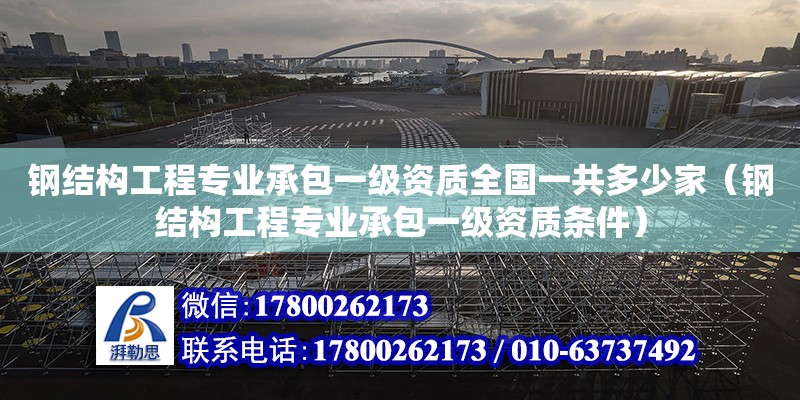 钢结构工程专业承包一级资质全国一共多少家（钢结构工程专业承包一级资质条件）

湃勒思

微信:17800262173

联系电话:17800262173 / 010-63737492